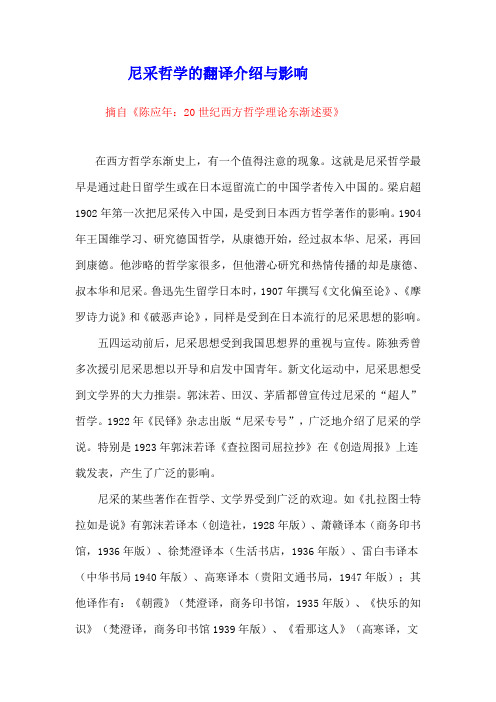 尼采哲学的翻译介绍与影响

摘自《陈应年：20世纪西方哲学理论东渐述要》

在西方哲学东渐史上，有一个值得注意的现象。这就是尼采哲学最早是通过赴日留学生或在日本逗留流亡的中国学者传入中国的。梁启超1902年第一次把尼采传入中国，是受到日本西方哲学著作的影响。1904年王国维学习、研究德国哲学，从康德开始，经过叔本华、尼采，再回到康德。他涉略的哲学家很多，但他潜心研究和热情传播的却是康德、叔本华和尼采。鲁迅先生留学日本时，1907年撰写《文化偏至论》、《摩罗诗力说》和《破恶声论》，同样是受到在日本流行的尼采思想的影响。

五四运动前后，尼采思想受到我国思想界的重视与宣传。陈独秀曾多次援引尼采思想以开导和启发中国青年。新文化运动中，尼采思想受到文学界的大力推崇。郭沫若、田汉、茅盾都曾宣传过尼采的“超人”哲学。1922年《民铎》杂志出版“尼采专号”，广泛地介绍了尼采的学说。特别是1923年郭沫若译《查拉图司屈拉抄》在《创造周报》上连载发表，产生了广泛的影响。

尼采的某些著作在哲学、文学界受到广泛的欢迎。如《扎拉图士特拉如是说》有郭沫若译本（创造社，1928年版）、萧赣译本（商务印书馆，1936年版）、徐梵澄译本（生活书店，1936年版）、雷白韦译本（中华书局1940年版）、高寒译本（贵阳文通书局，1947年版）；其他译作有：《朝霞》（梵澄译，商务印书馆，1935年版）、《快乐的知识》（梵澄译，商务印书馆1939年版）、《看那这人》（高寒译，文